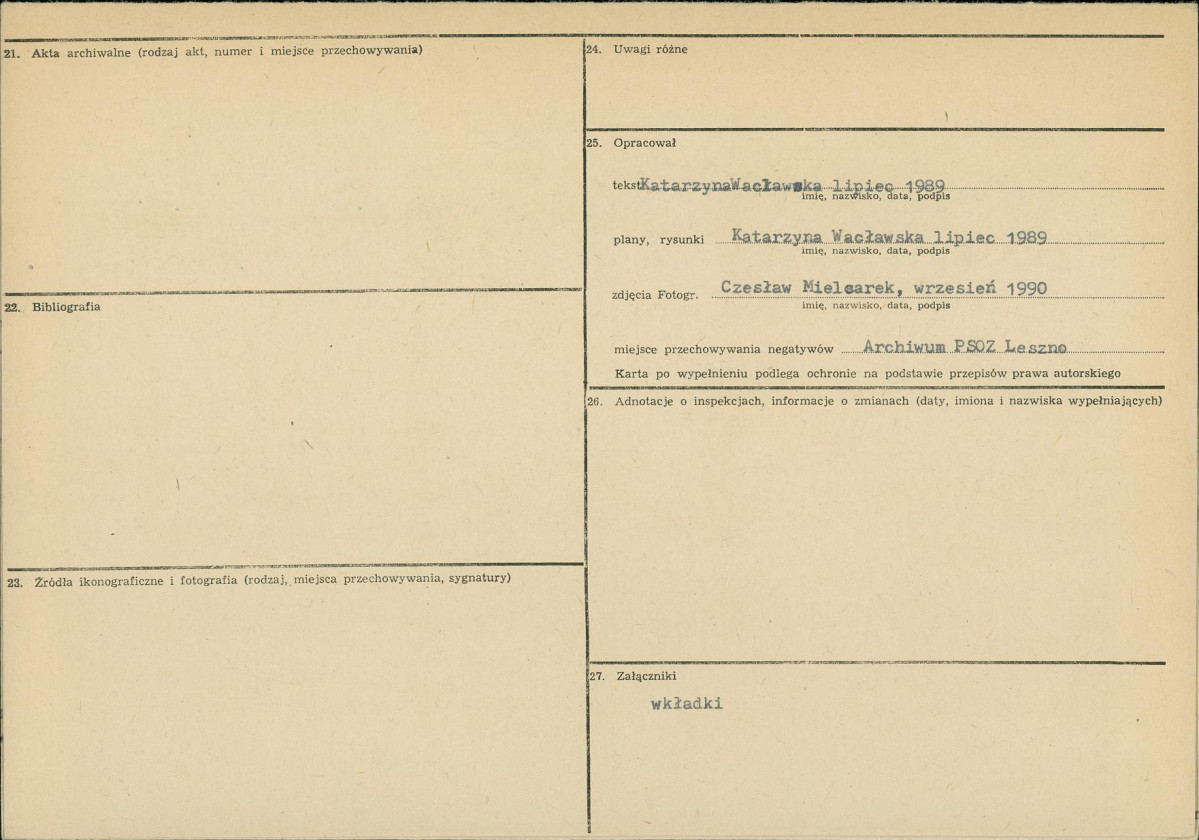 21. Akta archiwalne (rodzaj akt, numer i miejsce przechowywania)

22. Bibliografia

23. Źródła ikonograficzne i fotografia (rodzaj, miejsca przechowywania, sygnatury)

24. Uwagi różne

25. Opracował

tekst KatarzynaWacławska lipiec 1989
imię, nazwisko, data, podpis

plany, rysunki Katarzyna Wacławska lipiec 1989
imię, nazwisko, data, podpis

zdjęcia Fotogr. Czesław Mielcarek, wrzesień 1990
imię, nazwisko, data, podpis

miejsce przechowywania negatywów Archiwum PSOZ Leszno

Karta po wypełnieniu podlega ochronie na podstawie przepisów prawa autorskiego

26. Adnotacje o inspekcjach, informacje o zmianach (daty, imiona i nazwiska wypełniających)

27. Załączniki

wkładki